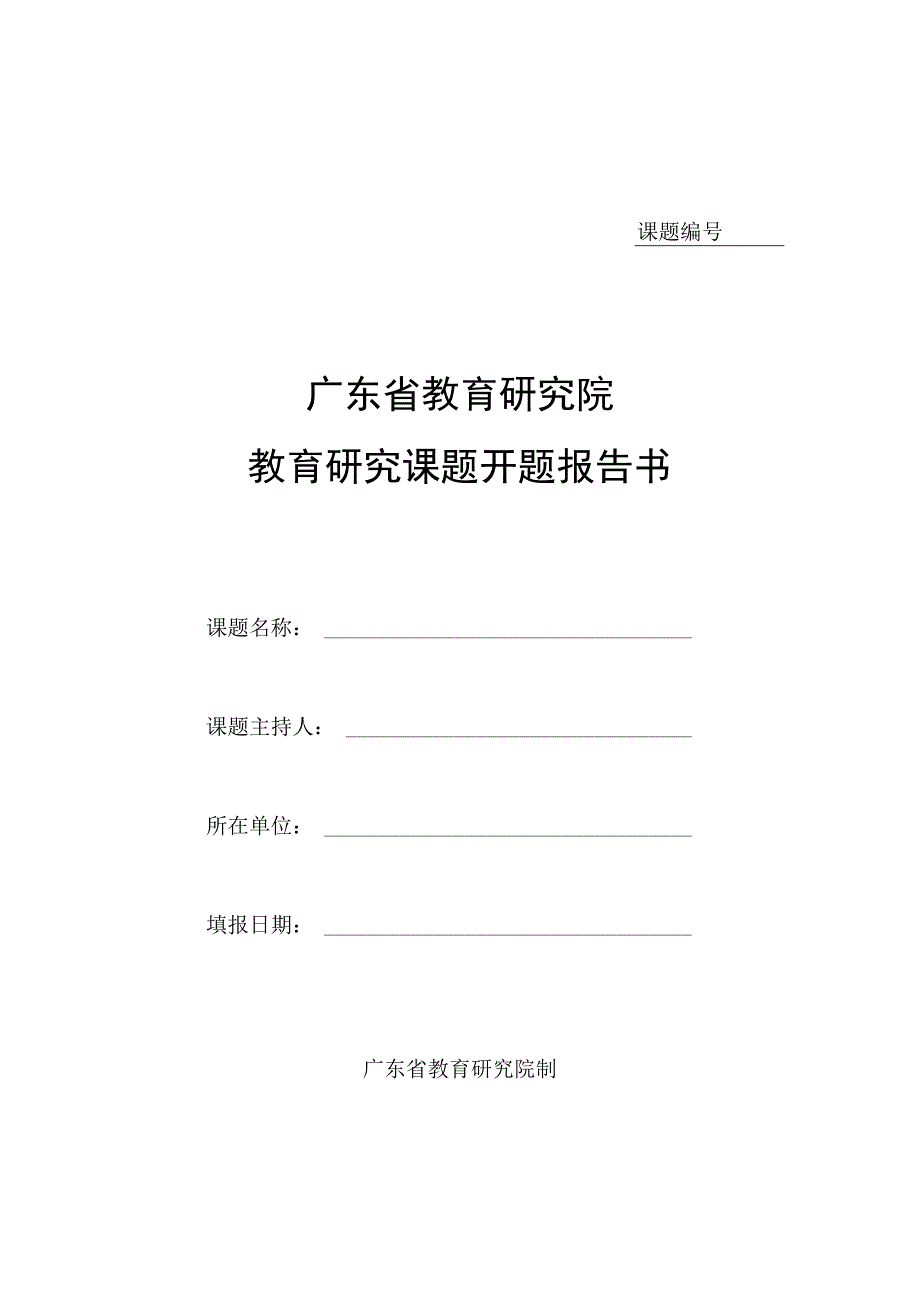 课题编号

广东省教育研究院

教育研究课题开题报告书

课题名称：

课题主持人：

所在单位：

填报日期：

广东省教育研究院制